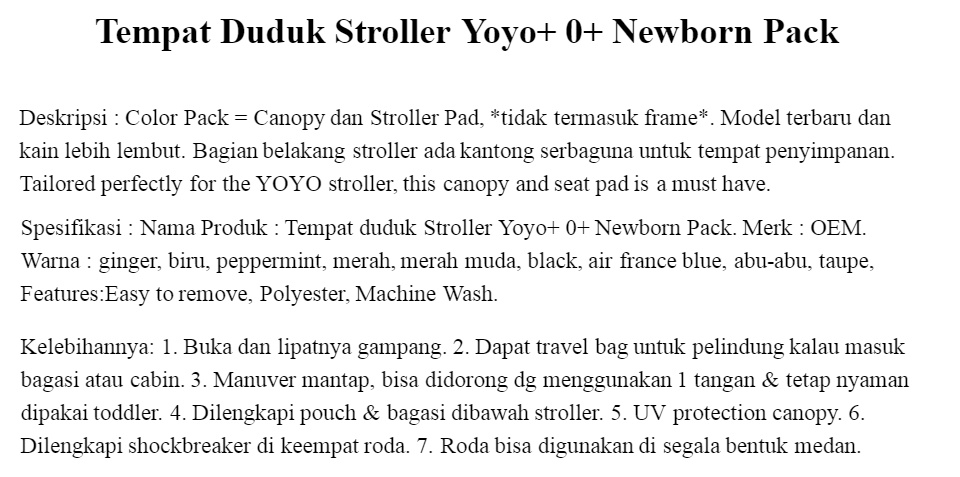 Tempat Duduk Stroller Yoyo+ 0+ Newborn Pack

Deskripsi : Color Pack = Canopy dan Stroller Pad, *tidak termasuk frame*. Model terbaru dan kain lebih lembut. Bagian belakang stroller ada kantong serbaguna untuk tempat penyimpanan. Tailored perfectly for the YOYO stroller, this canopy and seat pad is a must have.

Spesifikasi : Nama Produk : Tempat duduk Stroller Yoyo+ 0+ Newborn Pack. Merk : OEM. Warna : ginger, biru, peppermint, merah, merah muda, black, air france blue, abu-abu, taupe, Features:Easy to remove, Polyester, Machine Wash.

Kelebihannya: 1. Buka dan lipatnya gampang. 2. Dapat travel bag untuk pelindung kalau masuk bagasi atau cabin. 3. Manuver mantap, bisa didorong dg menggunakan 1 tangan & tetap nyaman dipakai toddler. 4. Dilengkapi pouch & bagasi dibawah stroller. 5. UV protection canopy. 6. Dilengkapi shockbreaker di keempat roda. 7. Roda bisa digunakan di segala bentuk medan.